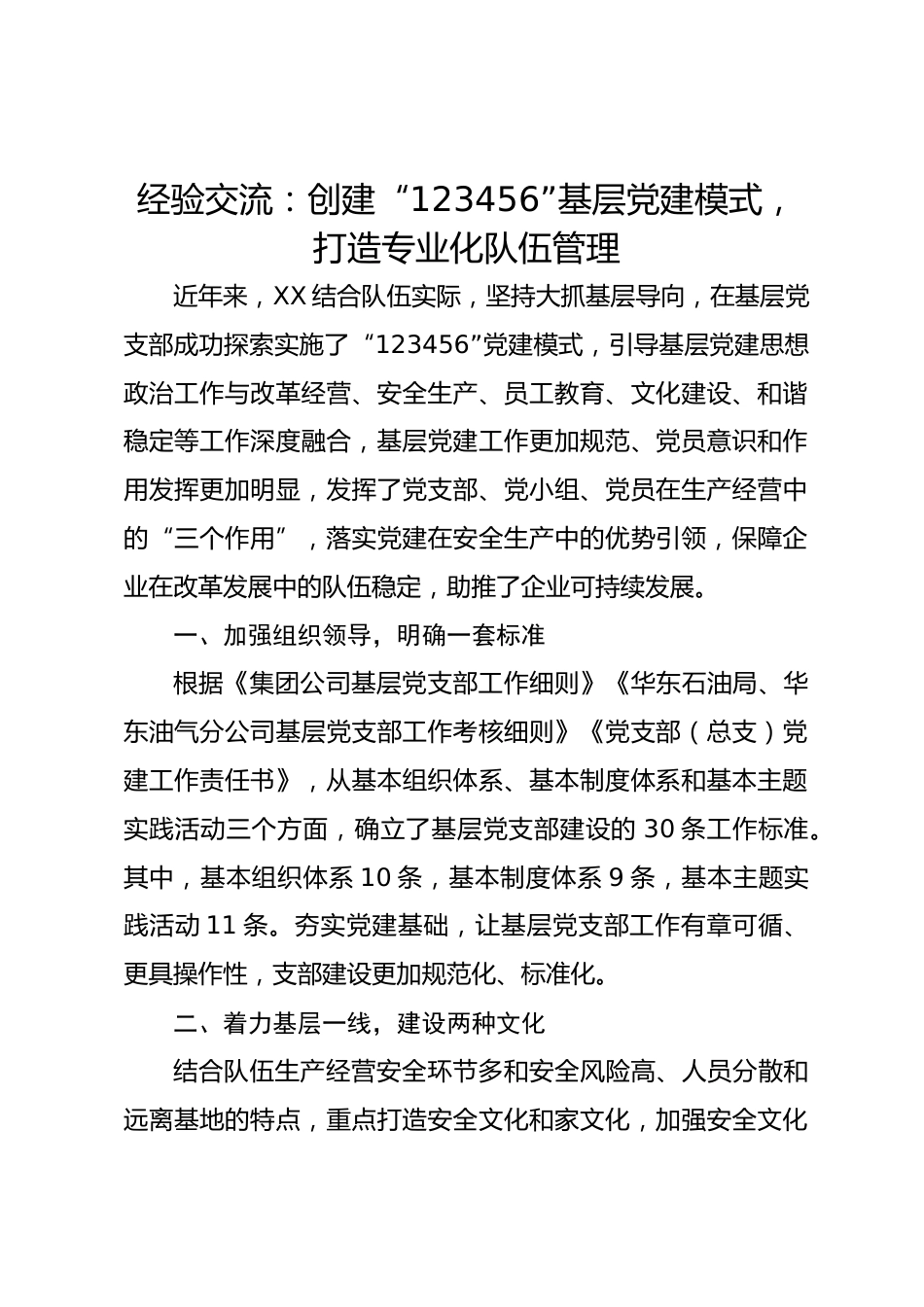 经验交流：创建“123456”基层党建模式，打造专业化队伍管理

近年来，XX结合队伍实际，坚持大抓基层导向，在基层党支部成功探索实施了“123456”党建模式，引导基层党建思想政治工作与改革经营、安全生产、员工教育、文化建设、和谐稳定等工作深度融合，基层党建工作更加规范、党员意识和作用发挥更加明显，发挥了党支部、党小组、党员在生产经营中的“三个作用”，落实党建在安全生产中的优势引领，保障企业在改革发展中的队伍稳定，助推了企业可持续发展。

一、加强组织领导，明确一套标准

根据《集团公司基层党支部工作细则》《华东石油局、华东油气分公司基层党支部工作考核细则》《党支部（总支）党建工作责任书》，从基本组织体系、基本制度体系和基本主题实践活动三个方面，确立了基层党支部建设的30条工作标准。其中，基本组织体系10条，基本制度体系9条，基本主题实践活动11条。夯实党建基础，让基层党支部工作有章可循、更具操作性，支部建设更加规范化、标准化。

二、着力基层一线，建设两种文化

结合队伍生产经营安全环节多和安全风险高、人员分散和远离基地的特点，重点打造安全文化和家文化，加强安全文化